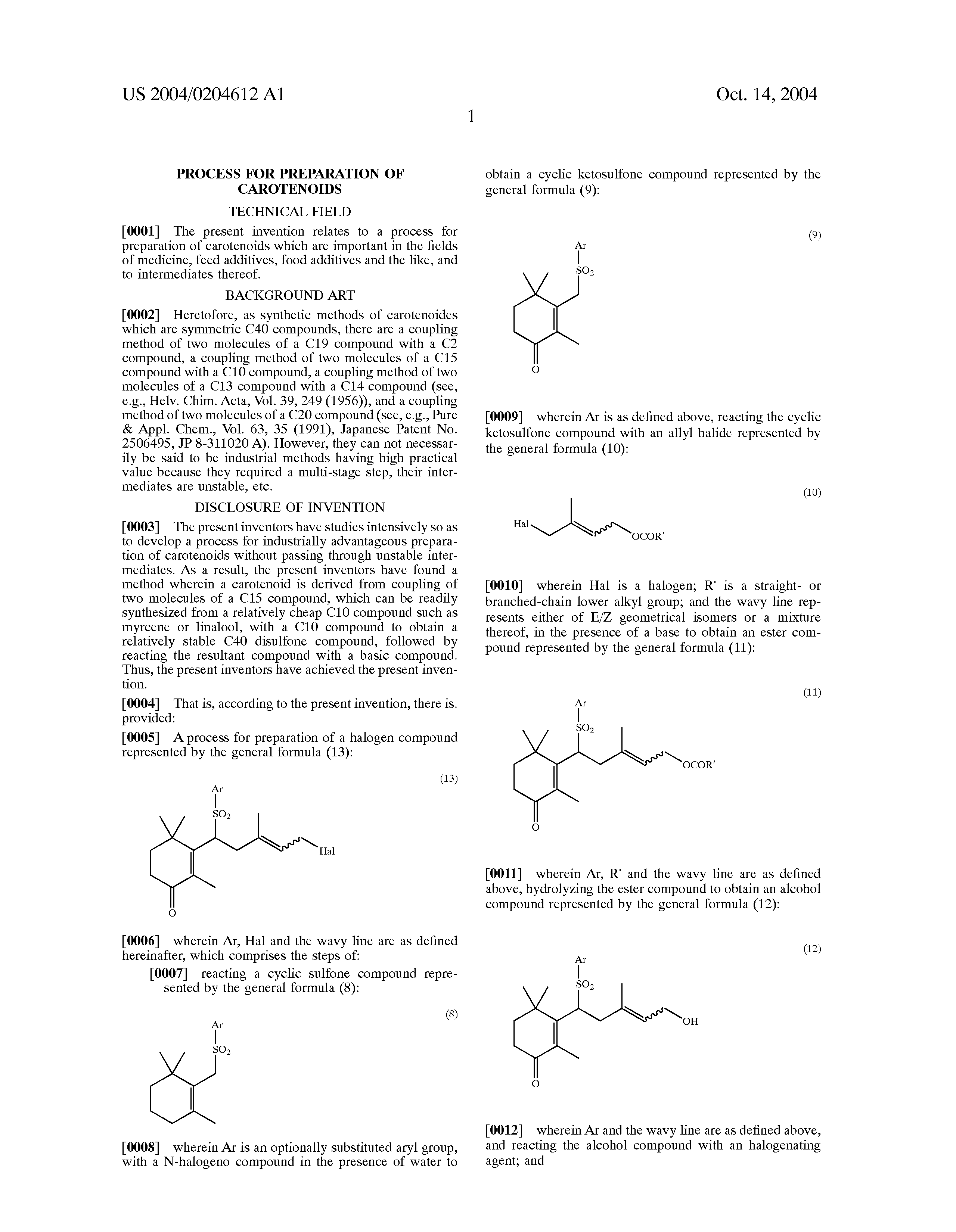 US 2004/0204612 A1

Oct. 14, 2004

1

PROCESS FOR PREPARATION OF CAROTENOIDS

TECHNICAL FIELD

[0001] The present invention relates to a process for preparation of carotenoids which are important in the fields of medicine, feed additives, food additives and the like, and to intermediates thereof.

BACKGROUND ART

[0002] Heretofore, as synthetic methods of carotenoides which are symmetric C40 compounds, there are a coupling method of two molecules of a C19 compound with a C2 compound, a coupling method of two molecules of a C15 compound with a C10 compound, a coupling method of two molecules of a C13 compound with a C14 compound (see, e.g., Helv. Chim. Acta, Vol. 39, 249 (1956)), and a coupling method of two molecules of a C20 compound (see, e.g., Pure & Appl. Chem., Vol. 63, 35 (1991), Japanese Patent No. 2506495, JP 8-311020 A). However, they can not necessarily be said to be industrial methods having high practical value because they required a multi-stage step, their intermediates are unstable, etc.

DISCLOSURE OF INVENTION

[0003] The present inventors have studies intensively so as to develop a process for industrially advantageous preparation of carotenoids without passing through unstable intermediates. As a result, the present inventors have found a method wherein a carotenoid is derived from coupling of two molecules of a C15 compound, which can be readily synthesized from a relatively cheap C10 compound such as myrcene or linalool, with a C10 compound to obtain a relatively stable C40 disulfone compound, followed by reacting the resultant compound with a basic compound. Thus, the present inventors have achieved the present invention.

[0004] That is, according to the present invention, there is. provided:

[0005] A process for preparation of a halogen compound represented by the general formula (13):

(13)

Ar
$SO_2$
Hal
O

[0006] wherein Ar, Hal and the wavy line are as defined hereinafter, which comprises the steps of:

[0007] reacting a cyclic sulfone compound represented by the general formula (8):

(8)

Ar
$SO_2$

[0008] wherein Ar is an optionally substituted aryl group, with a N-halogeno compound in the presence of water to obtain a cyclic ketosulfone compound represented by the general formula (9):

(9)

Ar
$SO_2$
O

[0009] wherein Ar is as defined above, reacting the cyclic ketosulfone compound with an allyl halide represented by the general formula (10):

(10)

Hal
OCOR'

[0010] wherein Hal is a halogen; R' is a straight- or branched-chain lower alkyl group; and the wavy line represents either of E/Z geometrical isomers or a mixture thereof, in the presence of a base to obtain an ester compound represented by the general formula (11):

(11)

Ar
$SO_2$
OCOR'
O

[0011] wherein Ar, R' and the wavy line are as defined above, hydrolyzing the ester compound to obtain an alcohol compound represented by the general formula (12):

(12)

Ar
$SO_2$
OH
O

[0012] wherein Ar and the wavy line are as defined above, and reacting the alcohol compound with an halogenating agent; and